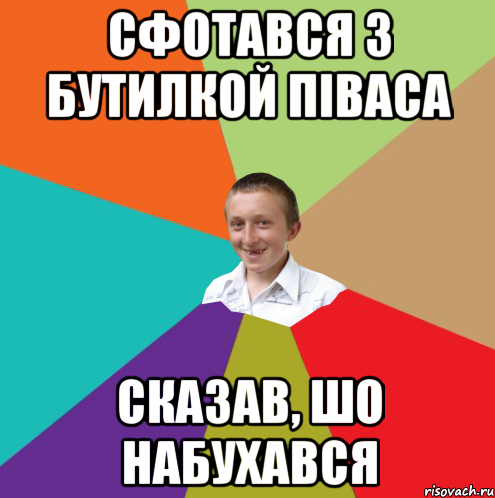 СФОТАВСЯ З БУТИЛКОЙ ПІВАСА

СКАЗАВ, ШО НАБУХАВСЯ

risovach.ru